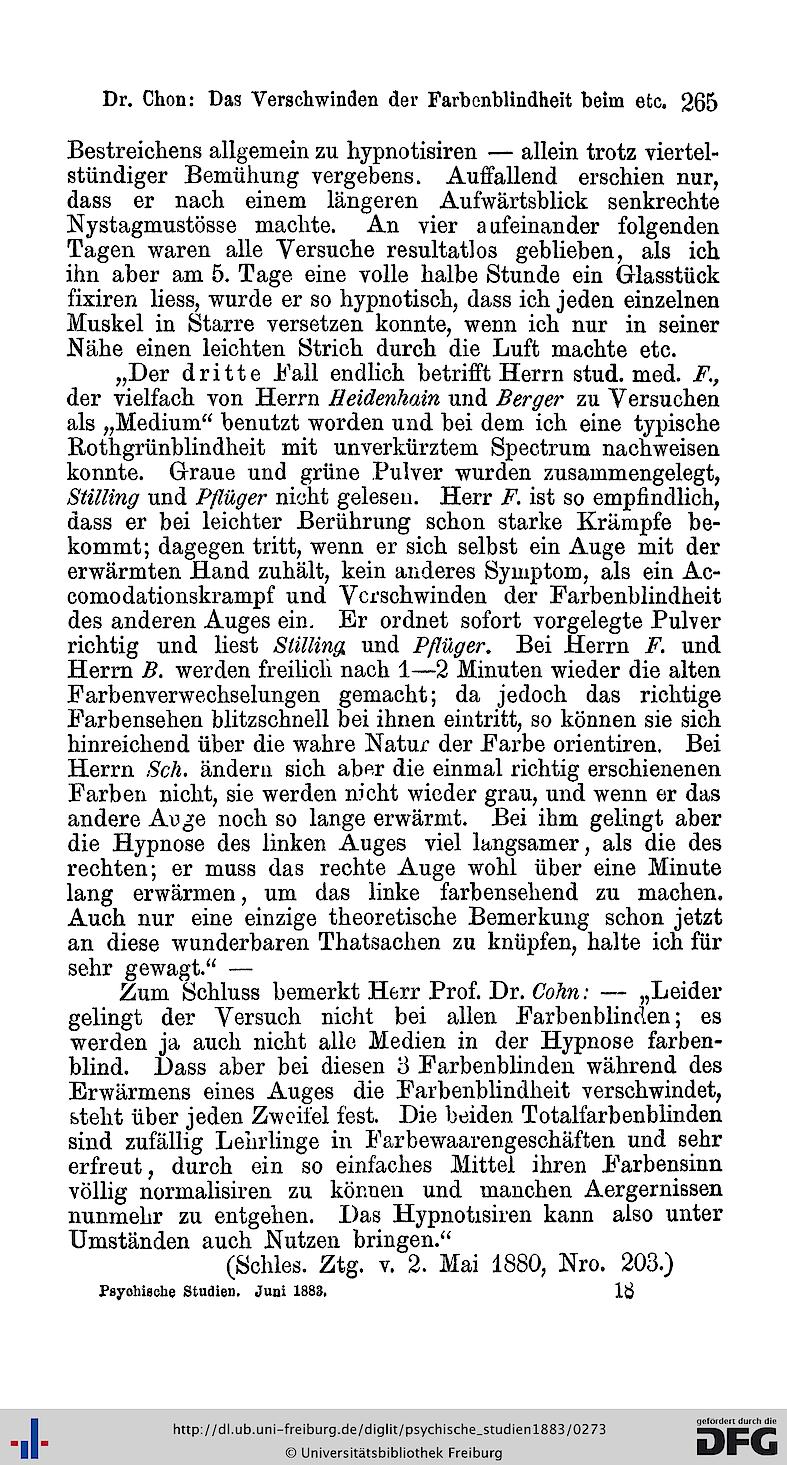 Dr. Chon: Das Verschwinden der Farbenblindheit beim etc. 265

Bestreichens allgemein zu hypnotisiren — allein trotz viertelstündiger Bemühung vergebens. Auffallend erschien nur, dass er nach einem längeren Aufwärtsblick senkrechte Nystagmustösse machte. An vier aufeinander folgenden Tagen waren alle Versuche resultatlos geblieben, als ich ihn aber am 5. Tage eine volle halbe Stunde ein Glasstück fixiren liess, wurde er so hypnotisch, dass ich jeden einzelnen Muskel in Starre versetzen konnte, wenn ich nur in seiner Nähe einen leichten Strich durch die Luft machte etc.

„Der dritte Fall endlich betrifft Herrn stud. med. F., der vielfach von Herrn Heidenhain und Berger zu Versuchen als „Medium“ benutzt worden und bei dem ich eine typische Rothgrünblindheit mit unverkürztem Spectrum nachweisen konnte. Graue und grüne Pulver wurden zusammengelegt, Stilling und Pflüger nicht gelesen. Herr F. ist so empfindlich, dass er bei leichter Berührung schon starke Krämpfe bekommt; dagegen tritt, wenn er sich selbst ein Auge mit der erwärmten Hand zuhält, kein anderes Symptom, als ein Accomodationskrampf und Verschwinden der Farbenblindheit des anderen Auges ein. Er ordnet sofort vorgelegte Pulver richtig und liest Stilling und Pflüger. Bei Herrn F. und Herrn B. werden freilich nach 1—2 Minuten wieder die alten Farbenverwechselungen gemacht; da jedoch das richtige Farbensehen blitzschnell bei ihnen eintritt, so können sie sich hinreichend über die wahre Natur der Farbe orientiren. Bei Herrn Sch. ändern sich aber die einmal richtig erschienenen Farben nicht, sie werden nicht wieder grau, und wenn er das andere Auge noch so lange erwärmt. Bei ihm gelingt aber die Hypnose des linken Auges viel langsamer, als die des rechten; er muss das rechte Auge wohl über eine Minute lang erwärmen, um das linke farbensehend zu machen. Auch nur eine einzige theoretische Bemerkung schon jetzt an diese wunderbaren Thatsachen zu knüpfen, halte ich für sehr gewagt.“ —

Zum Schluss bemerkt Herr Prof. Dr. Cohn: — „Leider gelingt der Versuch nicht bei allen Farbenblinden; es werden ja auch nicht alle Medien in der Hypnose farbenblind. Dass aber bei diesen 3 Farbenblinden während des Erwärmens eines Auges die Farbenblindheit verschwindet, steht über jeden Zweifel fest. Die beiden Totalfarbenblinden sind zufällig Lehrlinge in Farbewaarengeschäften und sehr erfreut, durch ein so einfaches Mittel ihren Farbensinn völlig normalisiren zu können und manchen Aergernissen nunmehr zu entgehen. Das Hypnotisiren kann also unter Umständen auch Nutzen bringen.“

(Schles. Ztg. v. 2. Mai 1880, Nro. 203.)

Psychische Studien. Juni 1883. 18

http://dl.ub.uni-freiburg.de/diglit/psychische_studien1883/0273
© Universitätsbibliothek Freiburg
gefördert durch die DFG